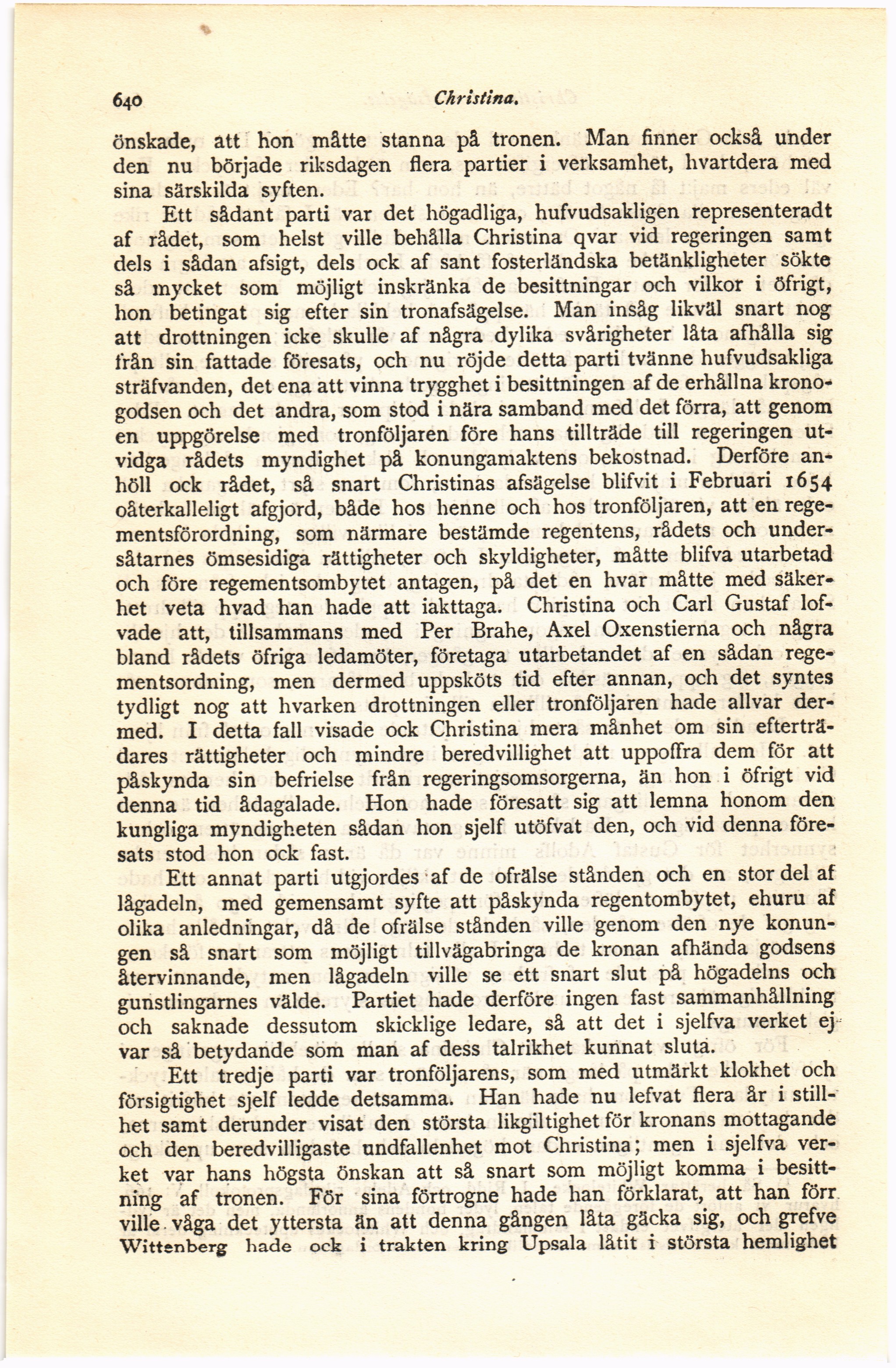 640 Christina.

önskade, att hon måtte stanna på tronen. Man finner också under den nu började riksdagen flera partier i verksamhet, hvartdera med sina särskilda syften.

Ett sådant parti var det högadliga, hufvudsakligen representeradt af rådet, som helst ville behålla Christina qvar vid regeringen samt dels i sådan afsigt, dels ock af sant fosterländska betänkligheter sökte så mycket som möjligt inskränka de besittningar och vilkor i öfrigt, hon betingat sig efter sin tronafsägelse. Man insåg likväl snart nog att drottningen icke skulle af några dylika svårigheter låta afhålla sig från sin fattade föresats, och nu röjde detta parti tvänne hufvudsakliga sträfvanden, det ena att vinna trygghet i besittningen af de erhållna kronogodsen och det andra, som stod i nära samband med det förra, att genom en uppgörelse med tronföljaren före hans tillträde till regeringen utvidga rådets myndighet på konungamaktens bekostnad. Derföre anhöll ock rådet, så snart Christinas afsägelse blifvit i Februari 1654 oåterkalleligt afgjord, både hos henne och hos tronföljaren, att en regementsförordning, som närmare bestämde regentens, rådets och undersåtarnes ömsesidiga rättigheter och skyldigheter, måtte blifva utarbetad och före regementsombytet antagen, på det en hvar måtte med säkerhet veta hvad han hade att iakttaga. Christina och Carl Gustaf lofvade att, tillsammans med Per Brahe, Axel Oxenstierna och några bland rådets öfriga ledamöter, företaga utarbetandet af en sådan regementsordning, men dermed uppsköts tid efter annan, och det syntes tydligt nog att hvarken drottningen eller tronföljaren hade allvar dermed. I detta fall visade ock Christina mera månhet om sin efterträdares rättigheter och mindre beredvillighet att uppoffra dem för att påskynda sin befrielse från regeringsomsorgerna, än hon i öfrigt vid denna tid ådagalade. Hon hade föresatt sig att lemna honom den kungliga myndigheten sådan hon sjelf utöfvat den, och vid denna föresats stod hon ock fast.

Ett annat parti utgjordes af de ofrälse stånden och en stor del af lågadeln, med gemensamt syfte att påskynda regentombytet, ehuru af olika anledningar, då de ofrälse stånden ville genom den nye konungen så snart som möjligt tillvägabringa de kronan afhända godsens återvinnande, men lågadeln ville se ett snart slut på högadelns och gunstlingarnes välde. Partiet hade derföre ingen fast sammanhållning och saknade dessutom skicklige ledare, så att det i sjelfva verket ej var så betydande som man af dess talrikhet kunnat sluta.

Ett tredje parti var tronföljarens, som med utmärkt klokhet och försigtighet sjelf ledde detsamma. Han hade nu lefvat flera år i stillhet samt derunder visat den största likgiltighet för kronans mottagande och den beredvilligaste undfallenhet mot Christina; men i sjelfva verket var hans högsta önskan att så snart som möjligt komma i besittning af tronen. För sina förtrogne hade han förklarat, att han förr ville våga det yttersta än att denna gången låta gäcka sig, och grefve Wittenberg hade ock i trakten kring Upsala låtit i största hemlighet